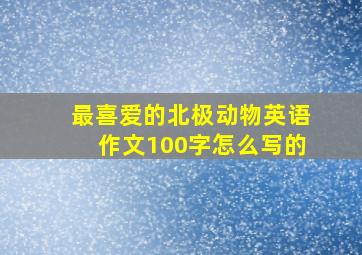 最喜爱的北极动物英语作文100字怎么写的